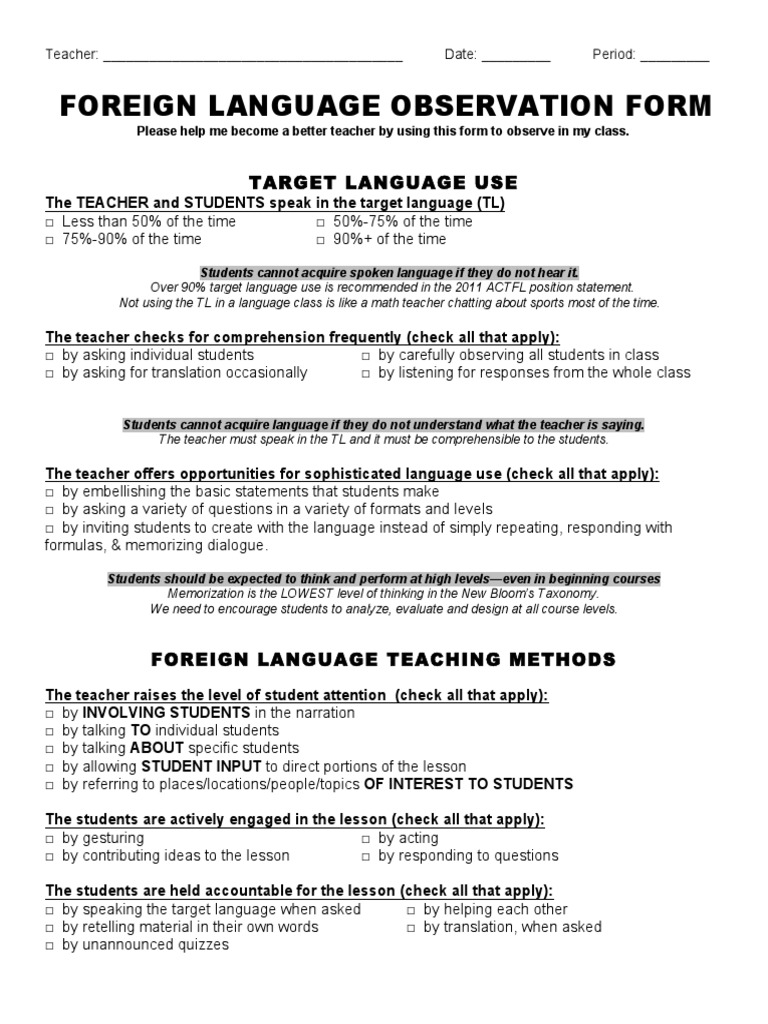 Teacher: ______________________________________ Date: _________ Period: _________

FOREIGN LANGUAGE OBSERVATION FORM

Please help me become a better teacher by using this form to observe in my class.

TARGET LANGUAGE USE

The TEACHER and STUDENTS speak in the target language (TL)

□ Less than 50% of the time
□ 75%-90% of the time
□ 50%-75% of the time
□ 90%+ of the time

Students cannot acquire spoken language if they do not hear it.
Over 90% target language use is recommended in the 2011 ACTFL position statement.
Not using the TL in a language class is like a math teacher chatting about sports most of the time.

The teacher checks for comprehension frequently (check all that apply):

□ by asking individual students
□ by asking for translation occasionally
□ by carefully observing all students in class
□ by listening for responses from the whole class

Students cannot acquire language if they do not understand what the teacher is saying.
The teacher must speak in the TL and it must be comprehensible to the students.

The teacher offers opportunities for sophisticated language use (check all that apply):

□ by embellishing the basic statements that students make
□ by asking a variety of questions in a variety of formats and levels
□ by inviting students to create with the language instead of simply repeating, responding with formulas, & memorizing dialogue.

Students should be expected to think and perform at high levels—even in beginning courses
Memorization is the LOWEST level of thinking in the New Bloom's Taxonomy.
We need to encourage students to analyze, evaluate and design at all course levels.

FOREIGN LANGUAGE TEACHING METHODS

The teacher raises the level of student attention (check all that apply):

□ by INVOLVING STUDENTS in the narration
□ by talking TO individual students
□ by talking ABOUT specific students
□ by allowing STUDENT INPUT to direct portions of the lesson
□ by referring to places/locations/people/topics OF INTEREST TO STUDENTS

The students are actively engaged in the lesson (check all that apply):

□ by gesturing
□ by contributing ideas to the lesson
□ by acting
□ by responding to questions

The students are held accountable for the lesson (check all that apply):

□ by speaking the target language when asked
□ by retelling material in their own words
□ by unannounced quizzes
□ by helping each other
□ by translation, when asked